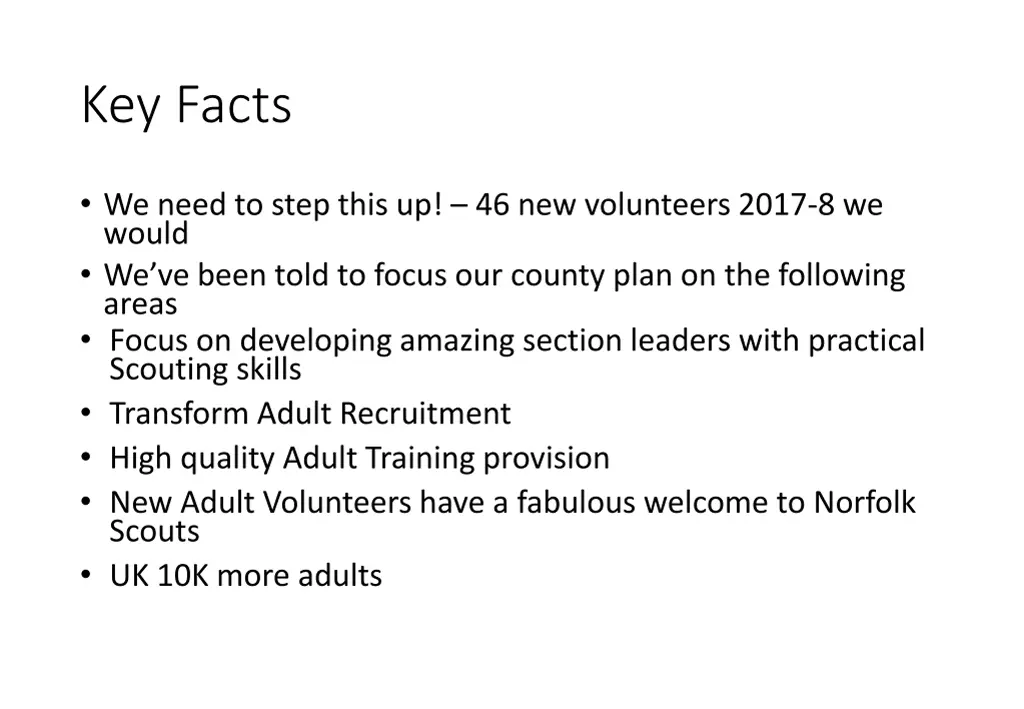 Key Facts

• We need to step this up! – 46 new volunteers 2017-8 we would
• We've been told to focus our county plan on the following areas
• Focus on developing amazing section leaders with practical Scouting skills
• Transform Adult Recruitment
• High quality Adult Training provision
• New Adult Volunteers have a fabulous welcome to Norfolk Scouts
• UK 10K more adults